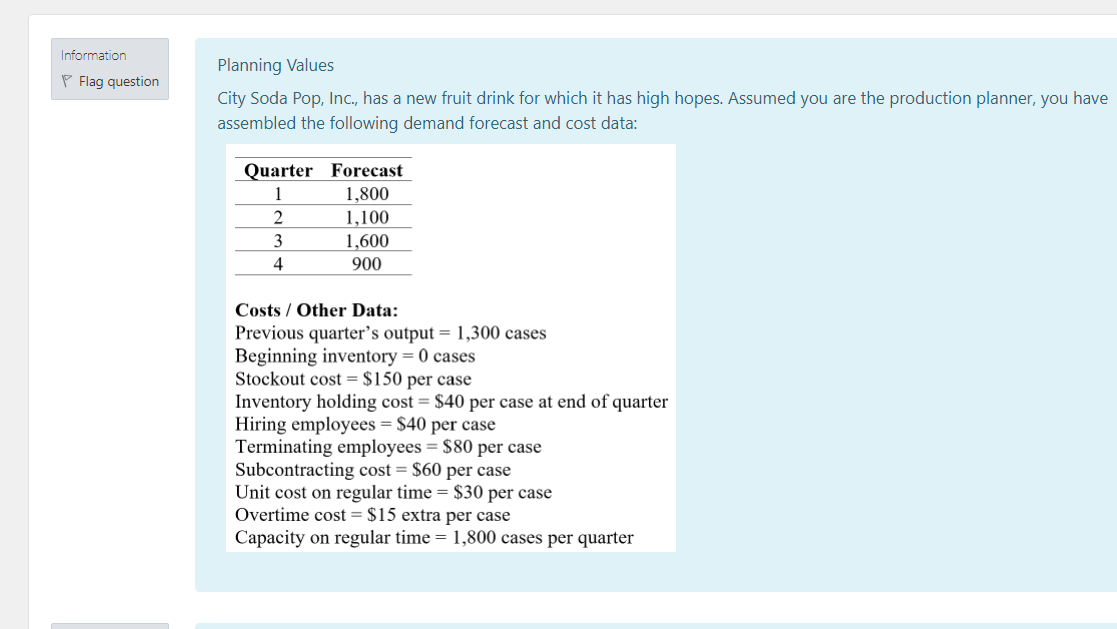 Information

Flag question

Planning Values

City Soda Pop, Inc., has a new fruit drink for which it has high hopes. Assumed you are the production planner, you have assembled the following demand forecast and cost data:

| Quarter | Forecast |
|---|---|
| 1 | 1,800 |
| 2 | 1,100 |
| 3 | 1,600 |
| 4 | 900 |

Costs / Other Data:
Previous quarter's output = 1,300 cases
Beginning inventory = 0 cases
Stockout cost = \$150 per case
Inventory holding cost = \$40 per case at end of quarter
Hiring employees = \$40 per case
Terminating employees = \$80 per case
Subcontracting cost = \$60 per case
Unit cost on regular time = \$30 per case
Overtime cost = \$15 extra per case
Capacity on regular time = 1,800 cases per quarter